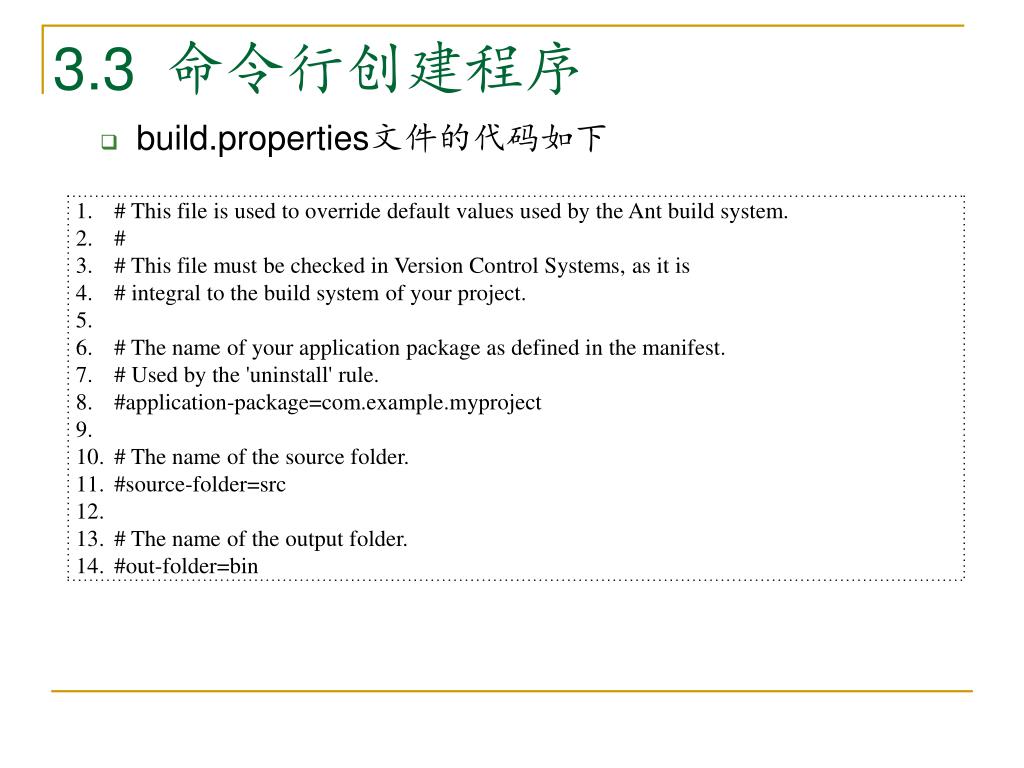 3.3 命令行创建程序

build.properties文件的代码如下

1. # This file is used to override default values used by the Ant build system.
2. #
3. # This file must be checked in Version Control Systems, as it is
4. # integral to the build system of your project.
5.
6. # The name of your application package as defined in the manifest.
7. # Used by the 'uninstall' rule.
8. #application-package=com.example.myproject
9.
10. # The name of the source folder.
11. #source-folder=src
12.
13. # The name of the output folder.
14. #out-folder=bin